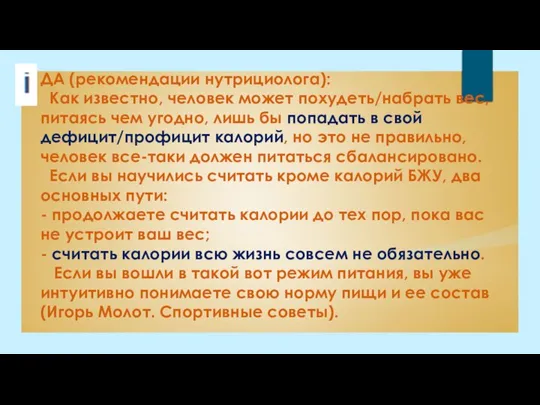 i

ДА (рекомендации нутрициолога):
Как известно, человек может похудеть/набрать вес, питаясь чем угодно, лишь бы попадать в свой дефицит/профицит калорий, но это не правильно, человек все-таки должен питаться сбалансировано.
Если вы научились считать кроме калорий БЖУ, два основных пути:
- продолжаете считать калории до тех пор, пока вас не устроит ваш вес;
- считать калории всю жизнь совсем не обязательно.
Если вы вошли в такой вот режим питания, вы уже интуитивно понимаете свою норму пищи и ее состав (Игорь Молот. Спортивные советы).